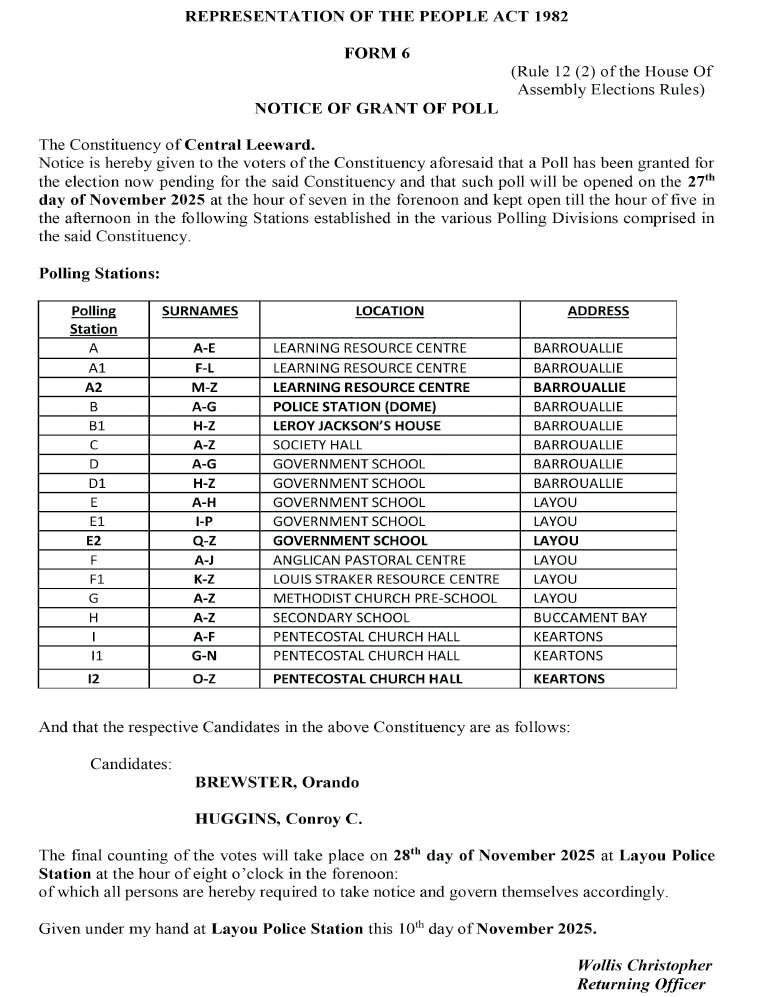 REPRESENTATION OF THE PEOPLE ACT 1982

FORM 6

(Rule 12 (2) of the House Of Assembly Elections Rules)

NOTICE OF GRANT OF POLL

The Constituency of Central Leeward.
Notice is hereby given to the voters of the Constituency aforesaid that a Poll has been granted for the election now pending for the said Constituency and that such poll will be opened on the 27$^{th}$ day of November 2025 at the hour of seven in the forenoon and kept open till the hour of five in the afternoon in the following Stations established in the various Polling Divisions comprised in the said Constituency.

Polling Stations:

| Polling Station | SURNAMES | LOCATION | ADDRESS |
|---|---|---|---|
| A | A-E | LEARNING RESOURCE CENTRE | BARROUALLIE |
| A1 | F-L | LEARNING RESOURCE CENTRE | BARROUALLIE |
| A2 | M-Z | LEARNING RESOURCE CENTRE | BARROUALLIE |
| B | A-G | POLICE STATION (DOME) | BARROUALLIE |
| B1 | H-Z | LEROY JACKSON'S HOUSE | BARROUALLIE |
| C | A-Z | SOCIETY HALL | BARROUALLIE |
| D | A-G | GOVERNMENT SCHOOL | BARROUALLIE |
| D1 | H-Z | GOVERNMENT SCHOOL | BARROUALLIE |
| E | A-H | GOVERNMENT SCHOOL | LAYOU |
| E1 | I-P | GOVERNMENT SCHOOL | LAYOU |
| E2 | Q-Z | GOVERNMENT SCHOOL | LAYOU |
| F | A-J | ANGLICAN PASTORAL CENTRE | LAYOU |
| F1 | K-Z | LOUIS STRAKER RESOURCE CENTRE | LAYOU |
| G | A-Z | METHODIST CHURCH PRE-SCHOOL | LAYOU |
| H | A-Z | SECONDARY SCHOOL | BUCCAMENT BAY |
| I | A-F | PENTECOSTAL CHURCH HALL | KEARTONS |
| I1 | G-N | PENTECOSTAL CHURCH HALL | KEARTONS |
| I2 | O-Z | PENTECOSTAL CHURCH HALL | KEARTONS |

And that the respective Candidates in the above Constituency are as follows:

Candidates:
BREWSTER, Orando

HUGGINS, Conroy C.

The final counting of the votes will take place on 28$^{th}$ day of November 2025 at Layou Police Station at the hour of eight o'clock in the forenoon:
of which all persons are hereby required to take notice and govern themselves accordingly.

Given under my hand at Layou Police Station this 10$^{th}$ day of November 2025.

Wollis Christopher
Returning Officer